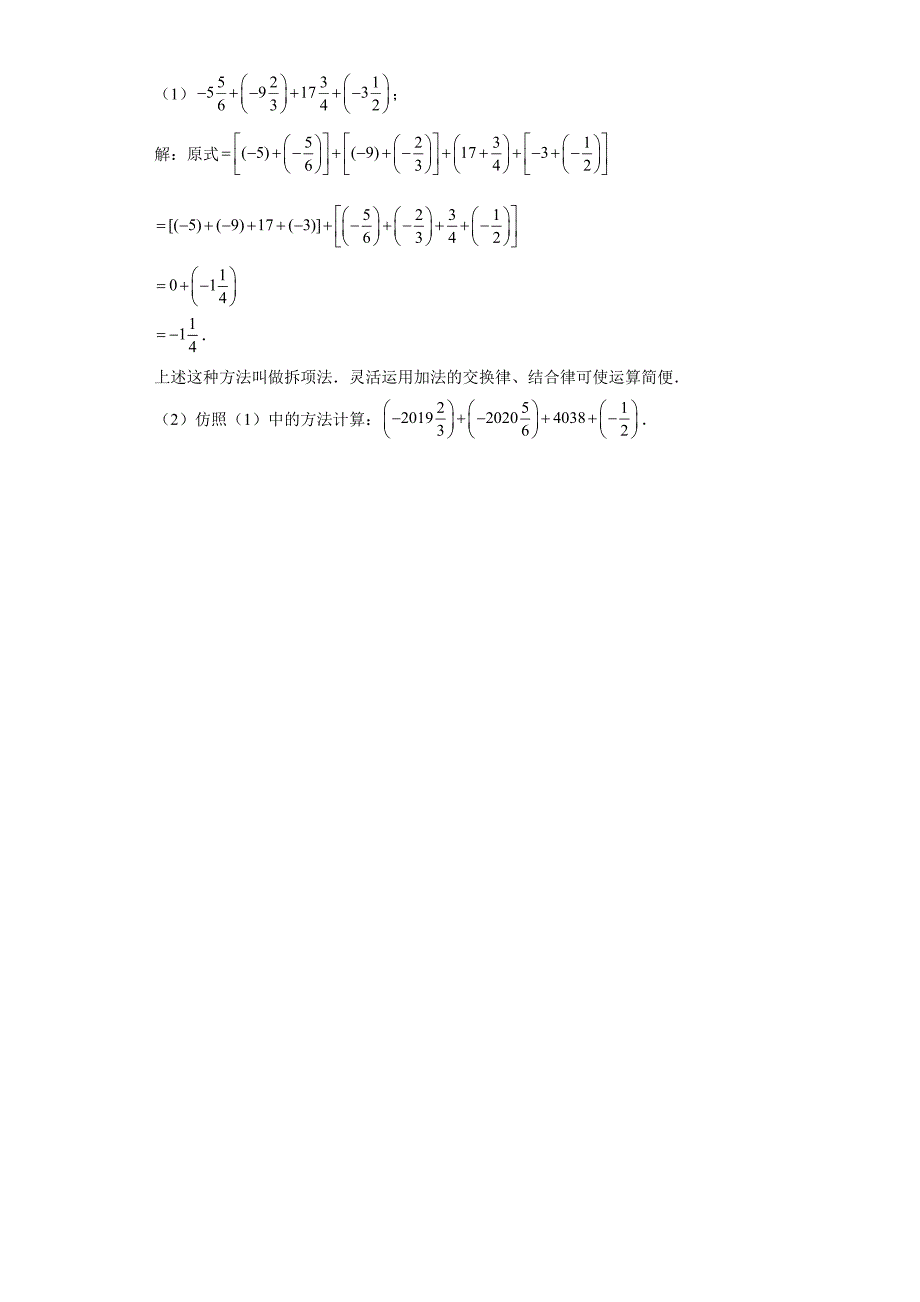 （1）$-5\frac{5}{6}+\left(-9\frac{2}{3}\right)+17\frac{3}{4}+\left(-3\frac{1}{2}\right)$；

解：原式$=\left[(-5)+\left(-\frac{5}{6}\right)\right]+\left[(-9)+\left(-\frac{2}{3}\right)\right]+\left(17+\frac{3}{4}\right)+\left[-3+\left(-\frac{1}{2}\right)\right]$

$=[(-5)+(-9)+17+(-3)]+\left[\left(-\frac{5}{6}\right)+\left(-\frac{2}{3}\right)+\frac{3}{4}+\left(-\frac{1}{2}\right)\right]$

$=0+\left(-1\frac{1}{4}\right)$

$=-1\frac{1}{4}$．

上述这种方法叫做拆项法．灵活运用加法的交换律、结合律可使运算简便．

（2）仿照（1）中的方法计算：$\left(-2019\frac{2}{3}\right)+\left(-2020\frac{5}{6}\right)+4038+\left(-\frac{1}{2}\right)$．